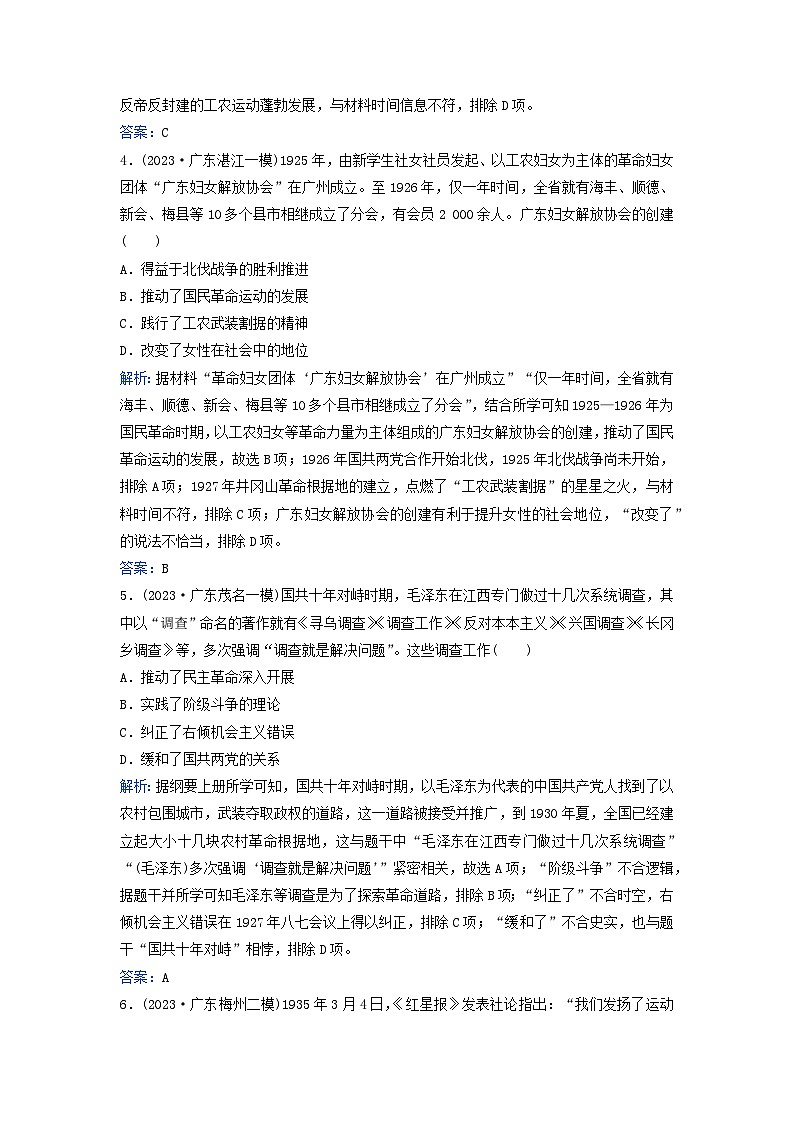 反帝反封建的工农运动蓬勃发展，与材料时间信息不符，排除D项。
答案：C

4．(2023·广东湛江一模)1925年，由新学生社女社员发起、以工农妇女为主体的革命妇女团体“广东妇女解放协会”在广州成立。至1926年，仅一年时间，全省就有海丰、顺德、新会、梅县等10多个县市相继成立了分会，有会员2 000余人。广东妇女解放协会的创建(　　)
A．得益于北伐战争的胜利推进
B．推动了国民革命运动的发展
C．践行了工农武装割据的精神
D．改变了女性在社会中的地位
解析：据材料“革命妇女团体‘广东妇女解放协会’在广州成立”“仅一年时间，全省就有海丰、顺德、新会、梅县等10多个县市相继成立了分会”，结合所学可知1925—1926年为国民革命时期，以工农妇女等革命力量为主体组成的广东妇女解放协会的创建，推动了国民革命运动的发展，故选B项；1926年国共两党合作开始北伐，1925年北伐战争尚未开始，排除A项；1927年井冈山革命根据地的建立，点燃了“工农武装割据”的星星之火，与材料时间不符，排除C项；广东妇女解放协会的创建有利于提升女性的社会地位，“改变了”的说法不恰当，排除D项。
答案：B

5．(2023·广东茂名一模)国共十年对峙时期，毛泽东在江西专门做过十几次系统调查，其中以“调查”命名的著作就有《寻乌调查》《调查工作》《反对本本主义》《兴国调查》《长冈乡调查》等，多次强调“调查就是解决问题”。这些调查工作(　　)
A．推动了民主革命深入开展
B．实践了阶级斗争的理论
C．纠正了右倾机会主义错误
D．缓和了国共两党的关系
解析：据纲要上册所学可知，国共十年对峙时期，以毛泽东为代表的中国共产党人找到了以农村包围城市，武装夺取政权的道路，这一道路被接受并推广，到1930年夏，全国已经建立起大小十几块农村革命根据地，这与题干中“毛泽东在江西专门做过十几次系统调查”“(毛泽东)多次强调‘调查就是解决问题’”紧密相关，故选A项；“阶级斗争”不合逻辑，据题干并所学可知毛泽东等调查是为了探索革命道路，排除B项；“纠正了”不合时空，右倾机会主义错误在1927年八七会议上得以纠正，排除C项；“缓和了”不合史实，也与题干“国共十年对峙”相悖，排除D项。
答案：A

6．(2023·广东梅州二模)1935年3月4日,《红星报》发表社论指出：“我们发扬了运动